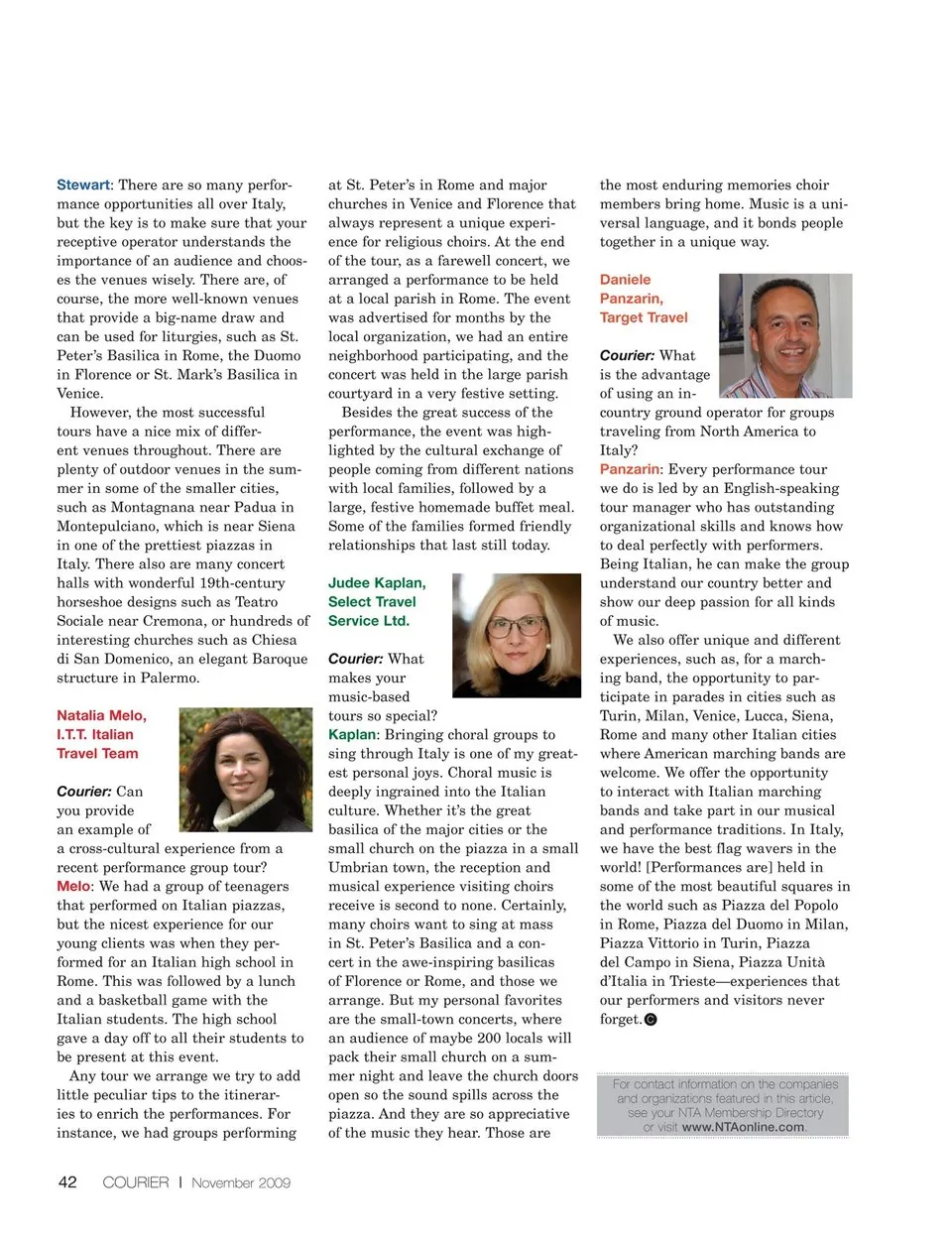 Stewart: There are so many performance opportunities all over Italy, but the key is to make sure that your receptive operator understands the importance of an audience and chooses the venues wisely. There are, of course, the more well-known venues that provide a big-name draw and can be used for liturgies, such as St. Peter's Basilica in Rome, the Duomo in Florence or St. Mark's Basilica in Venice.

However, the most successful tours have a nice mix of different venues throughout. There are plenty of outdoor venues in the summer in some of the smaller cities, such as Montagnana near Padua in Montepulciano, which is near Siena in one of the prettiest piazzas in Italy. There also are many concert halls with wonderful 19th-century horseshoe designs such as Teatro Sociale near Cremona, or hundreds of interesting churches such as Chiesa di San Domenico, an elegant Baroque structure in Palermo.

Natalia Melo, I.T.T. Italian Travel Team

Courier: Can you provide an example of a cross-cultural experience from a recent performance group tour?

Melo: We had a group of teenagers that performed on Italian piazzas, but the nicest experience for our young clients was when they performed for an Italian high school in Rome. This was followed by a lunch and a basketball game with the Italian students. The high school gave a day off to all their students to be present at this event.

Any tour we arrange we try to add little peculiar tips to the itineraries to enrich the performances. For instance, we had groups performing at St. Peter's in Rome and major churches in Venice and Florence that always represent a unique experience for religious choirs. At the end of the tour, as a farewell concert, we arranged a performance to be held at a local parish in Rome. The event was advertised for months by the local organization, we had an entire neighborhood participating, and the concert was held in the large parish courtyard in a very festive setting.

Besides the great success of the performance, the event was highlighted by the cultural exchange of people coming from different nations with local families, followed by a large, festive homemade buffet meal. Some of the families formed friendly relationships that last still today.

Judee Kaplan, Select Travel Service Ltd.

Courier: What makes your music-based tours so special?

Kaplan: Bringing choral groups to sing through Italy is one of my greatest personal joys. Choral music is deeply ingrained into the Italian culture. Whether it's the great basilica of the major cities or the small church on the piazza in a small Umbrian town, the reception and musical experience visiting choirs receive is second to none. Certainly, many choirs want to sing at mass in St. Peter's Basilica and a concert in the awe-inspiring basilicas of Florence or Rome, and those we arrange. But my personal favorites are the small-town concerts, where an audience of maybe 200 locals will pack their small church on a summer night and leave the church doors open so the sound spills across the piazza. And they are so appreciative of the music they hear. Those are the most enduring memories choir members bring home. Music is a universal language, and it bonds people together in a unique way.

Daniele Panzarin, Target Travel

Courier: What is the advantage of using an in-country ground operator for groups traveling from North America to Italy?

Panzarin: Every performance tour we do is led by an English-speaking tour manager who has outstanding organizational skills and knows how to deal perfectly with performers. Being Italian, he can make the group understand our country better and show our deep passion for all kinds of music.

We also offer unique and different experiences, such as, for a marching band, the opportunity to participate in parades in cities such as Turin, Milan, Venice, Lucca, Siena, Rome and many other Italian cities where American marching bands are welcome. We offer the opportunity to interact with Italian marching bands and take part in our musical and performance traditions. In Italy, we have the best flag wavers in the world! [Performances are] held in some of the most beautiful squares in the world such as Piazza del Popolo in Rome, Piazza del Duomo in Milan, Piazza Vittorio in Turin, Piazza del Campo in Siena, Piazza Unità d'Italia in Trieste—experiences that our performers and visitors never forget.

For contact information on the companies and organizations featured in this article, see your NTA Membership Directory or visit www.NTAonline.com.

42 COURIER | November 2009